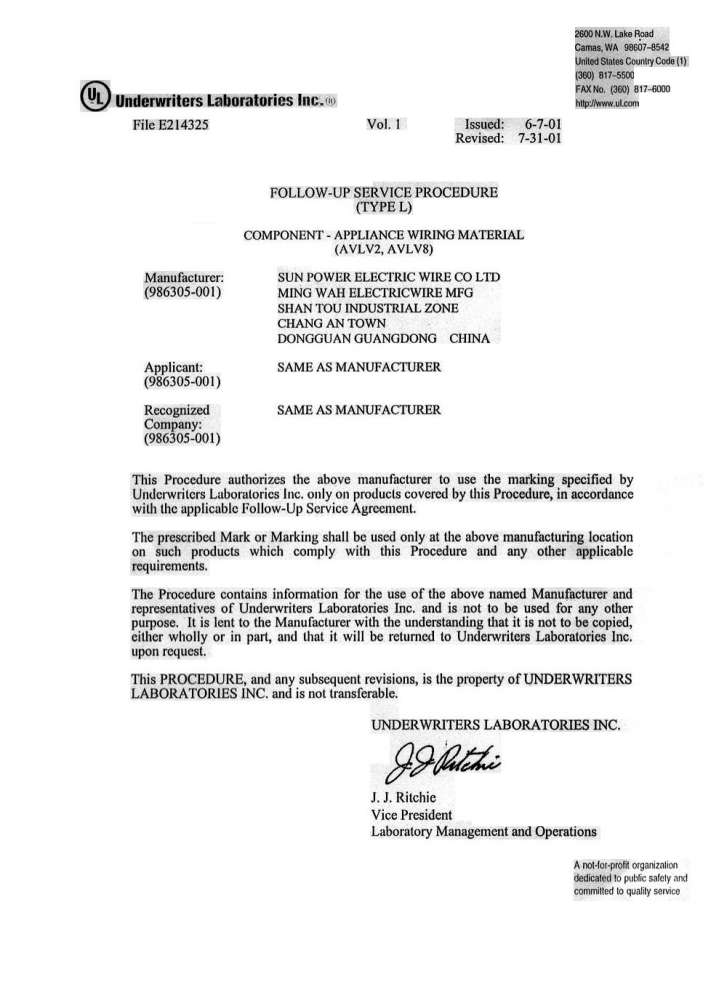 2600 N.W. Lake Road
Camas, WA 98607-8542
United States Country Code (1)
(360) 817-5500
FAX No. (360) 817-6000
http://www.ul.com

UL Underwriters Laboratories Inc.®

File E214325 Vol. 1 Issued: 6-7-01
Revised: 7-31-01

FOLLOW-UP SERVICE PROCEDURE
(TYPE L)

COMPONENT - APPLIANCE WIRING MATERIAL
(AVLV2, AVLV8)

Manufacturer:
(986305-001)

SUN POWER ELECTRIC WIRE CO LTD
MING WAH ELECTRICWIRE MFG
SHAN TOU INDUSTRIAL ZONE
CHANG AN TOWN
DONGGUAN GUANGDONG CHINA

Applicant:
(986305-001)

SAME AS MANUFACTURER

Recognized
Company:
(986305-001)

SAME AS MANUFACTURER

This Procedure authorizes the above manufacturer to use the marking specified by Underwriters Laboratories Inc. only on products covered by this Procedure, in accordance with the applicable Follow-Up Service Agreement.

The prescribed Mark or Marking shall be used only at the above manufacturing location on such products which comply with this Procedure and any other applicable requirements.

The Procedure contains information for the use of the above named Manufacturer and representatives of Underwriters Laboratories Inc. and is not to be used for any other purpose. It is lent to the Manufacturer with the understanding that it is not to be copied, either wholly or in part, and that it will be returned to Underwriters Laboratories Inc. upon request.

This PROCEDURE, and any subsequent revisions, is the property of UNDERWRITERS LABORATORIES INC. and is not transferable.

UNDERWRITERS LABORATORIES INC.

J J Ritchie

J. J. Ritchie
Vice President
Laboratory Management and Operations

A not-for-profit organization
dedicated to public safety and
committed to quality service